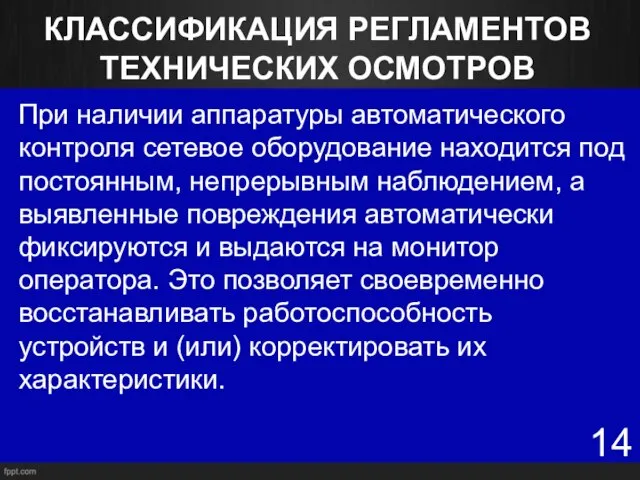 КЛАССИФИКАЦИЯ РЕГЛАМЕНТОВ ТЕХНИЧЕСКИХ ОСМОТРОВ

При наличии аппаратуры автоматического контроля сетевое оборудование находится под постоянным, непрерывным наблюдением, а выявленные повреждения автоматически фиксируются и выдаются на монитор оператора. Это позволяет своевременно восстанавливать работоспособность устройств и (или) корректировать их характеристики.

14

fppt.com